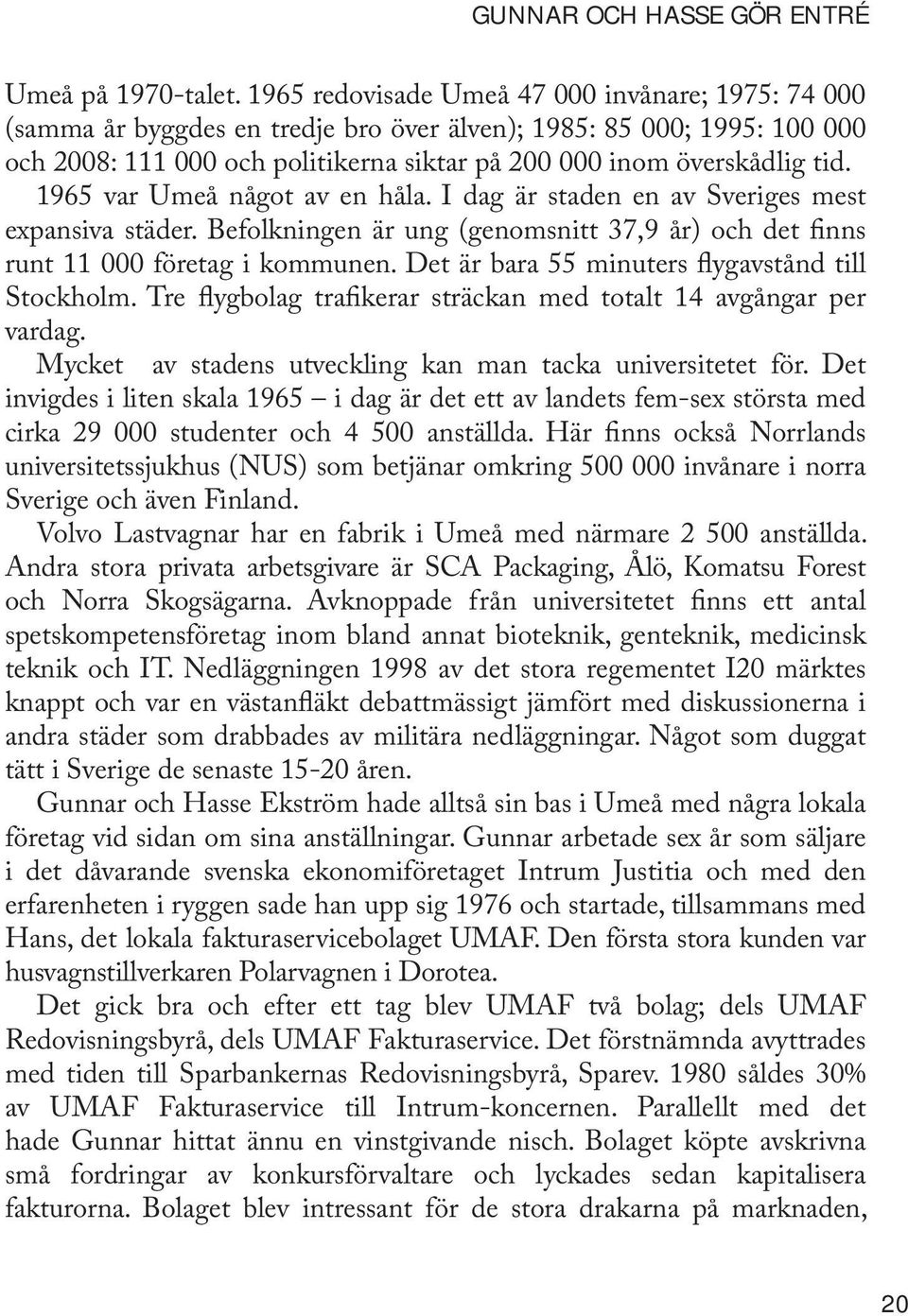 GUNNAR OCH HASSE GÖR ENTRÉ

Umeå på 1970-talet. 1965 redovisade Umeå 47 000 invånare; 1975: 74 000 (samma år byggdes en tredje bro över älven); 1985: 85 000; 1995: 100 000 och 2008: 111 000 och politikerna siktar på 200 000 inom överskådlig tid. 1965 var Umeå något av en håla. I dag är staden en av Sveriges mest expansiva städer. Befolkningen är ung (genomsnitt 37,9 år) och det finns runt 11 000 företag i kommunen. Det är bara 55 minuters flygavstånd till Stockholm. Tre flygbolag trafikerar sträckan med totalt 14 avgångar per vardag.

Mycket av stadens utveckling kan man tacka universitetet för. Det invigdes i liten skala 1965 – i dag är det ett av landets fem-sex största med cirka 29 000 studenter och 4 500 anställda. Här finns också Norrlands universitetssjukhus (NUS) som betjänar omkring 500 000 invånare i norra Sverige och även Finland.

Volvo Lastvagnar har en fabrik i Umeå med närmare 2 500 anställda. Andra stora privata arbetsgivare är SCA Packaging, Ålö, Komatsu Forest och Norra Skogsägarna. Avknoppade från universitetet finns ett antal spetskompetensföretag inom bland annat bioteknik, genteknik, medicinsk teknik och IT. Nedläggningen 1998 av det stora regementet I20 märktes knappt och var en västanfläkt debattmässigt jämfört med diskussionerna i andra städer som drabbades av militära nedläggningar. Något som duggat tätt i Sverige de senaste 15-20 åren.

Gunnar och Hasse Ekström hade alltså sin bas i Umeå med några lokala företag vid sidan om sina anställningar. Gunnar arbetade sex år som säljare i det dåvarande svenska ekonomiföretaget Intrum Justitia och med den erfarenheten i ryggen sade han upp sig 1976 och startade, tillsammans med Hans, det lokala fakturaservicebolaget UMAF. Den första stora kunden var husvagnstillverkaren Polarvagnen i Dorotea.

Det gick bra och efter ett tag blev UMAF två bolag; dels UMAF Redovisningsbyrå, dels UMAF Fakturaservice. Det förstnämnda avyttrades med tiden till Sparbankernas Redovisningsbyrå, Sparev. 1980 såldes 30% av UMAF Fakturaservice till Intrum-koncernen. Parallellt med det hade Gunnar hittat ännu en vinstgivande nisch. Bolaget köpte avskrivna små fordringar av konkursförvaltare och lyckades sedan kapitalisera fakturorna. Bolaget blev intressant för de stora drakarna på marknaden,

20